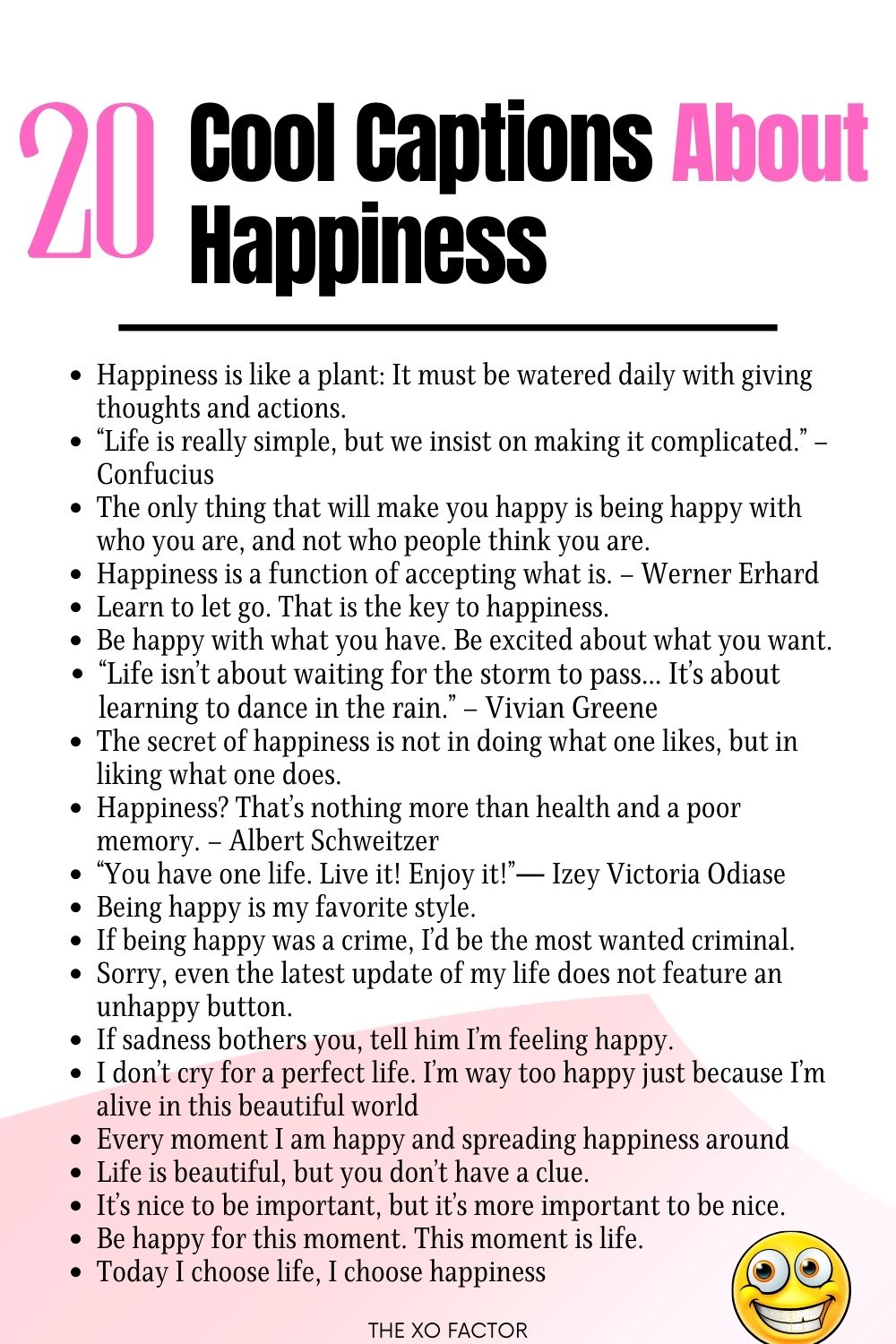 20 Cool Captions About Happiness

- Happiness is like a plant: It must be watered daily with giving thoughts and actions.
- “Life is really simple, but we insist on making it complicated.” – Confucius
- The only thing that will make you happy is being happy with who you are, and not who people think you are.
- Happiness is a function of accepting what is. – Werner Erhard
- Learn to let go. That is the key to happiness.
- Be happy with what you have. Be excited about what you want.
- “Life isn’t about waiting for the storm to pass… It’s about learning to dance in the rain.” – Vivian Greene
- The secret of happiness is not in doing what one likes, but in liking what one does.
- Happiness? That’s nothing more than health and a poor memory. – Albert Schweitzer
- “You have one life. Live it! Enjoy it!”— Izey Victoria Odiase
- Being happy is my favorite style.
- If being happy was a crime, I’d be the most wanted criminal.
- Sorry, even the latest update of my life does not feature an unhappy button.
- If sadness bothers you, tell him I’m feeling happy.
- I don’t cry for a perfect life. I’m way too happy just because I’m alive in this beautiful world
- Every moment I am happy and spreading happiness around
- Life is beautiful, but you don’t have a clue.
- It’s nice to be important, but it’s more important to be nice.
- Be happy for this moment. This moment is life.
- Today I choose life, I choose happiness

THE XO FACTOR